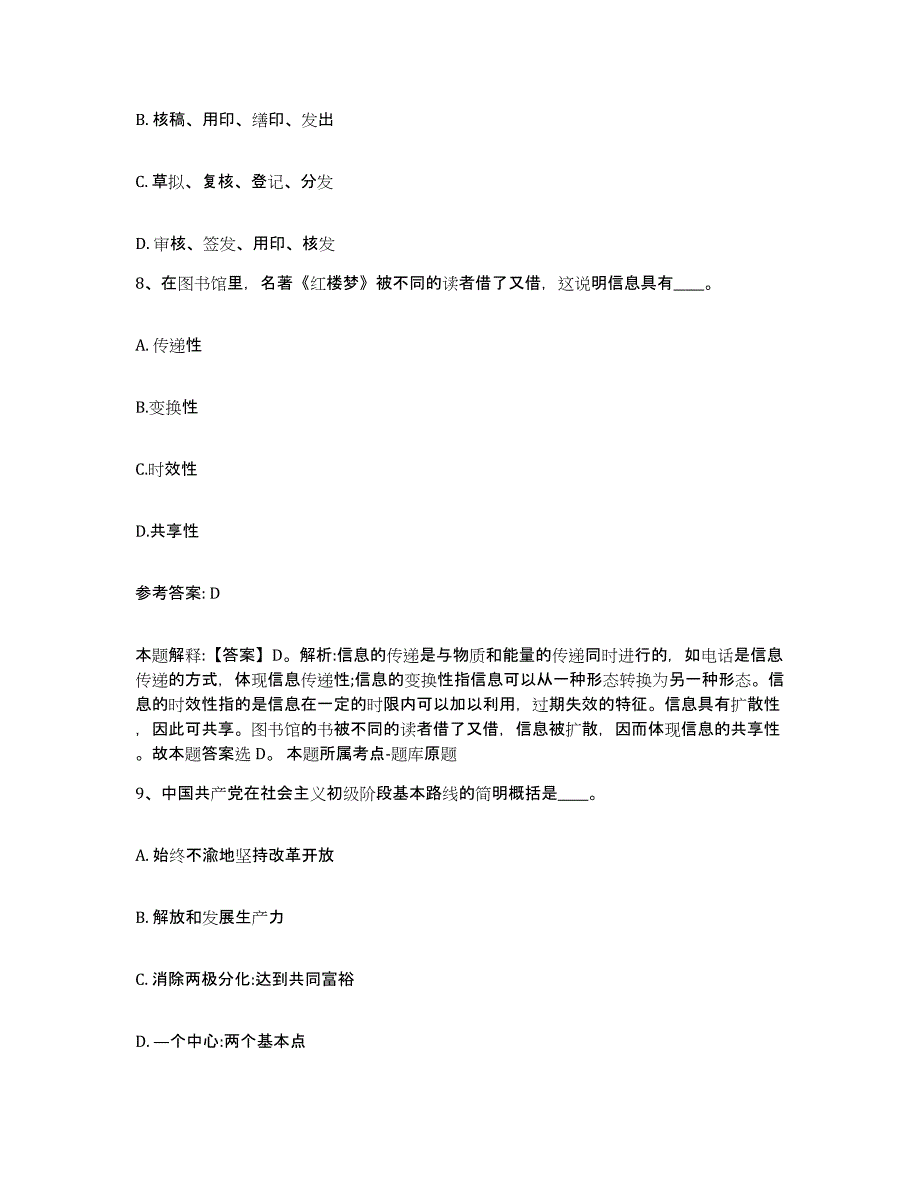 B. 核稿、用印、缮印、发出

C. 草拟、复核、登记、分发

D. 审核、签发、用印、核发

8、在图书馆里，名著《红楼梦》被不同的读者借了又借，这说明信息具有____。

A. 传递性

B.变换性

C.时效性

D.共享性

参考答案: D

本题解释:【答案】D。解析:信息的传递是与物质和能量的传递同时进行的，如电话是信息传递的方式，体现信息传递性;信息的变换性指信息可以从一种形态转换为另一种形态。信息的时效性指的是信息在一定的时限内可以加以利用，过期失效的特征。信息具有扩散性，因此可共享。图书馆的书被不同的读者借了又借，信息被扩散，因而体现信息的共享性。故本题答案选 D。 本题所属考点-题库原题

9、中国共产党在社会主义初级阶段基本路线的简明概括是____。

A. 始终不渝地坚持改革开放

B. 解放和发展生产力

C. 消除两极分化:达到共同富裕

D. 一个中心:两个基本点